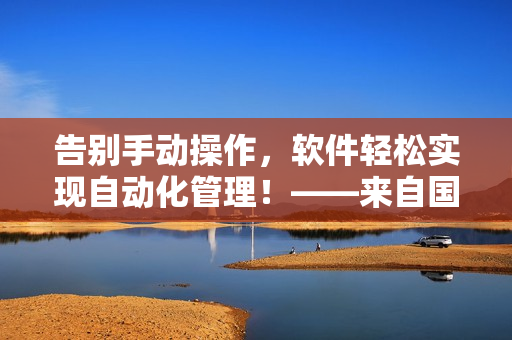 告别手动操作，软件轻松实现自动化管理！——来自国